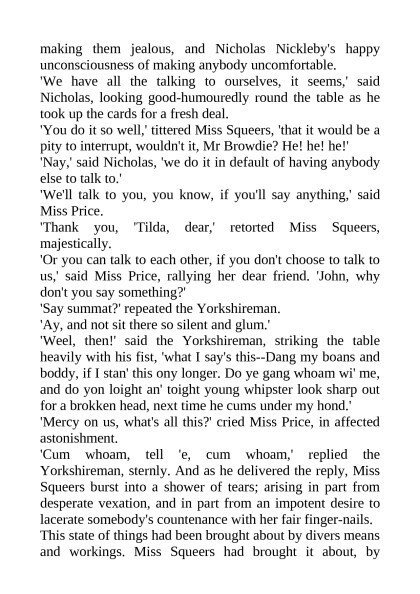 making them jealous, and Nicholas Nickleby's happy unconsciousness of making anybody uncomfortable.
'We have all the talking to ourselves, it seems,' said Nicholas, looking good-humouredly round the table as he took up the cards for a fresh deal.
'You do it so well,' tittered Miss Squeers, 'that it would be a pity to interrupt, wouldn't it, Mr Browdie? He! he! he!'
'Nay,' said Nicholas, 'we do it in default of having anybody else to talk to.'
'We'll talk to you, you know, if you'll say anything,' said Miss Price.
'Thank you, 'Tilda, dear,' retorted Miss Squeers, majestically.
'Or you can talk to each other, if you don't choose to talk to us,' said Miss Price, rallying her dear friend. 'John, why don't you say something?'
'Say summat?' repeated the Yorkshireman.
'Ay, and not sit there so silent and glum.'
'Weel, then!' said the Yorkshireman, striking the table heavily with his fist, 'what I say's this--Dang my boans and boddy, if I stan' this ony longer. Do ye gang whoam wi' me, and do yon loight an' toight young whipster look sharp out for a brokken head, next time he cums under my hond.'
'Mercy on us, what's all this?' cried Miss Price, in affected astonishment.
'Cum whoam, tell 'e, cum whoam,' replied the Yorkshireman, sternly. And as he delivered the reply, Miss Squeers burst into a shower of tears; arising in part from desperate vexation, and in part from an impotent desire to lacerate somebody's countenance with her fair finger-nails.
This state of things had been brought about by divers means and workings. Miss Squeers had brought it about, by